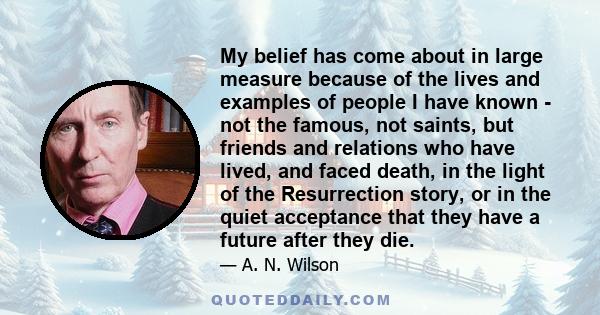 My belief has come about in large measure because of the lives and examples of people I have known - not the famous, not saints, but friends and relations who have lived, and faced death, in the light of the Resurrection story, or in the quiet acceptance that they have a future after they die.

— A. N. Wilson

QUOTEDDAILY.COM